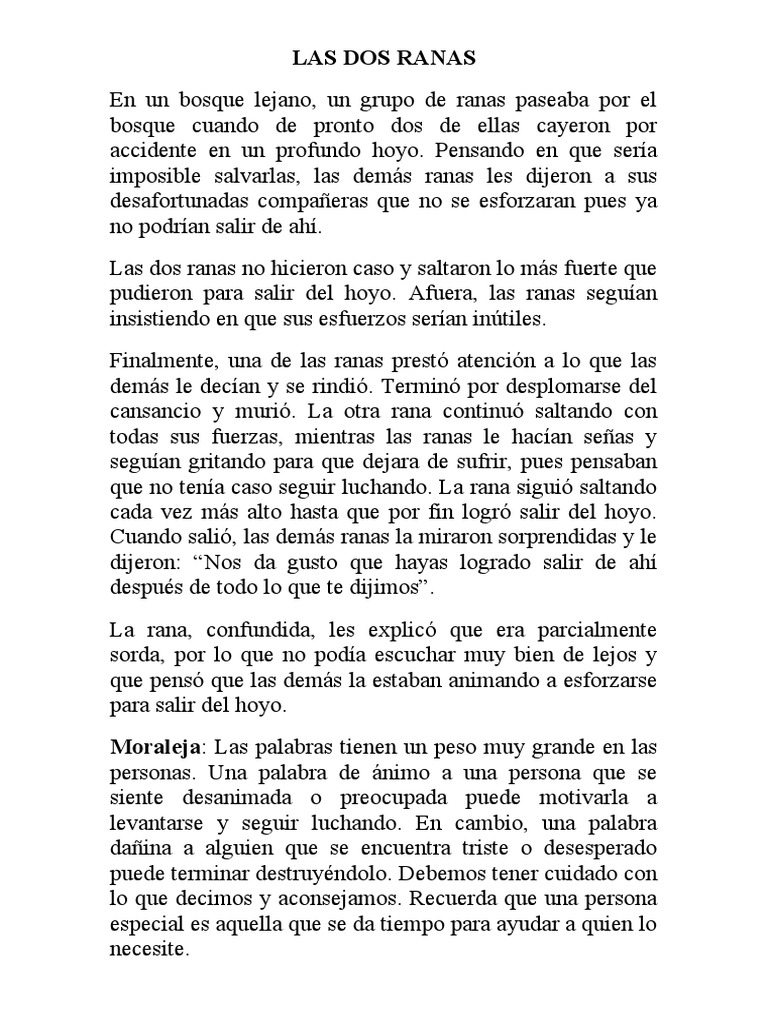 LAS DOS RANAS

En un bosque lejano, un grupo de ranas paseaba por el bosque cuando de pronto dos de ellas cayeron por accidente en un profundo hoyo. Pensando en que sería imposible salvarlas, las demás ranas les dijeron a sus desafortunadas compañeras que no se esforzaran pues ya no podrían salir de ahí.

Las dos ranas no hicieron caso y saltaron lo más fuerte que pudieron para salir del hoyo. Afuera, las ranas seguían insistiendo en que sus esfuerzos serían inútiles.

Finalmente, una de las ranas prestó atención a lo que las demás le decían y se rindió. Terminó por desplomarse del cansancio y murió. La otra rana continuó saltando con todas sus fuerzas, mientras las ranas le hacían señas y seguían gritando para que dejara de sufrir, pues pensaban que no tenía caso seguir luchando. La rana siguió saltando cada vez más alto hasta que por fin logró salir del hoyo. Cuando salió, las demás ranas la miraron sorprendidas y le dijeron: “Nos da gusto que hayas logrado salir de ahí después de todo lo que te dijimos”.

La rana, confundida, les explicó que era parcialmente sorda, por lo que no podía escuchar muy bien de lejos y que pensó que las demás la estaban animando a esforzarse para salir del hoyo.

Moraleja: Las palabras tienen un peso muy grande en las personas. Una palabra de ánimo a una persona que se siente desanimada o preocupada puede motivarla a levantarse y seguir luchando. En cambio, una palabra dañina a alguien que se encuentra triste o desesperado puede terminar destruyéndolo. Debemos tener cuidado con lo que decimos y aconsejamos. Recuerda que una persona especial es aquella que se da tiempo para ayudar a quien lo necesite.